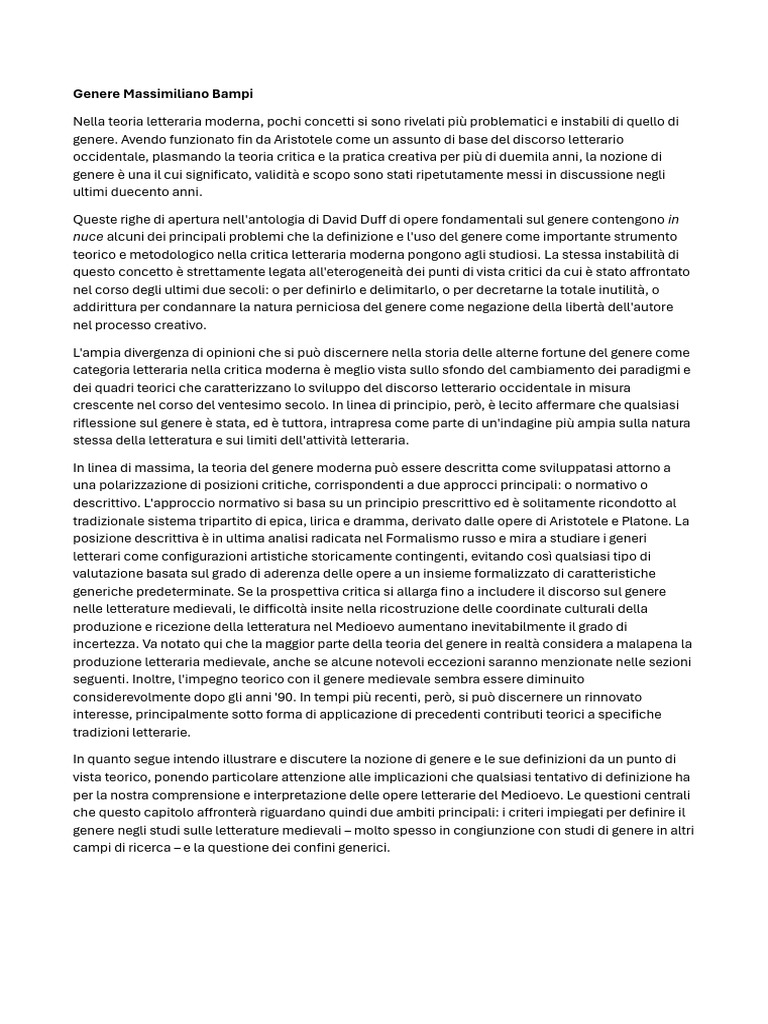 Genere Massimiliano Bampi

Nella teoria letteraria moderna, pochi concetti si sono rivelati più problematici e instabili di quello di genere. Avendo funzionato fin da Aristotele come un assunto di base del discorso letterario occidentale, plasmando la teoria critica e la pratica creativa per più di duemila anni, la nozione di genere è una il cui significato, validità e scopo sono stati ripetutamente messi in discussione negli ultimi duecento anni.

Queste righe di apertura nell'antologia di David Duff di opere fondamentali sul genere contengono in nuce alcuni dei principali problemi che la definizione e l'uso del genere come importante strumento teorico e metodologico nella critica letteraria moderna pongono agli studiosi. La stessa instabilità di questo concetto è strettamente legata all'eterogeneità dei punti di vista critici da cui è stato affrontato nel corso degli ultimi due secoli: o per definirlo e delimitarlo, o per decretarne la totale inutilità, o addirittura per condannare la natura perniciosa del genere come negazione della libertà dell'autore nel processo creativo.

L'ampia divergenza di opinioni che si può discernere nella storia delle alterne fortune del genere come categoria letteraria nella critica moderna è meglio vista sullo sfondo del cambiamento dei paradigmi e dei quadri teorici che caratterizzano lo sviluppo del discorso letterario occidentale in misura crescente nel corso del ventesimo secolo. In linea di principio, però, è lecito affermare che qualsiasi riflessione sul genere è stata, ed è tuttora, intrapresa come parte di un'indagine più ampia sulla natura stessa della letteratura e sui limiti dell'attività letteraria.

In linea di massima, la teoria del genere moderna può essere descritta come sviluppatasi attorno a una polarizzazione di posizioni critiche, corrispondenti a due approcci principali: o normativo o descrittivo. L'approccio normativo si basa su un principio prescrittivo ed è solitamente ricondotto al tradizionale sistema tripartito di epica, lirica e dramma, derivato dalle opere di Aristotele e Platone. La posizione descrittiva è in ultima analisi radicata nel Formalismo russo e mira a studiare i generi letterari come configurazioni artistiche storicamente contingenti, evitando così qualsiasi tipo di valutazione basata sul grado di aderenza delle opere a un insieme formalizzato di caratteristiche generiche predeterminate. Se la prospettiva critica si allarga fino a includere il discorso sul genere nelle letterature medievali, le difficoltà insite nella ricostruzione delle coordinate culturali della produzione e ricezione della letteratura nel Medioevo aumentano inevitabilmente il grado di incertezza. Va notato qui che la maggior parte della teoria del genere in realtà considera a malapena la produzione letteraria medievale, anche se alcune notevoli eccezioni saranno menzionate nelle sezioni seguenti. Inoltre, l'impegno teorico con il genere medievale sembra essere diminuito considerevolmente dopo gli anni '90. In tempi più recenti, però, si può discernere un rinnovato interesse, principalmente sotto forma di applicazione di precedenti contributi teorici a specifiche tradizioni letterarie.

In quanto segue intendo illustrare e discutere la nozione di genere e le sue definizioni da un punto di vista teorico, ponendo particolare attenzione alle implicazioni che qualsiasi tentativo di definizione ha per la nostra comprensione e interpretazione delle opere letterarie del Medioevo. Le questioni centrali che questo capitolo affronterà riguardano quindi due ambiti principali: i criteri impiegati per definire il genere negli studi sulle letterature medievali – molto spesso in congiunzione con studi di genere in altri campi di ricerca – e la questione dei confini generici.